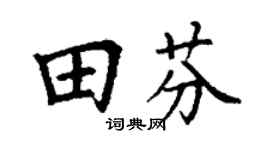 田芬

词典网